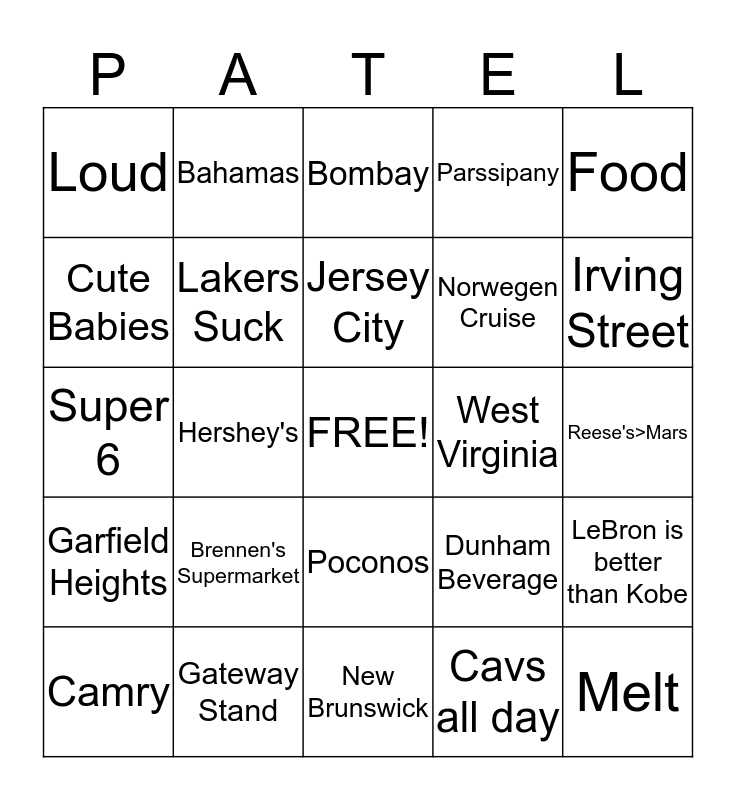 | P | A | T | E | L |
|---|---|---|---|---|
| Loud | Bahamas | Bombay | Parssipany | Food |
| Cute Babies | Lakers Suck | Jersey City | Norwegen Cruise | Irving Street |
| Super 6 | Hershey's | FREE! | West Virginia | Reese's>Mars |
| Garfield Heights | Brennen's Supermarket | Poconos | Dunham Beverage | LeBron is better than Kobe |
| Camry | Gateway Stand | New Brunswick | Cavs all day | Melt |